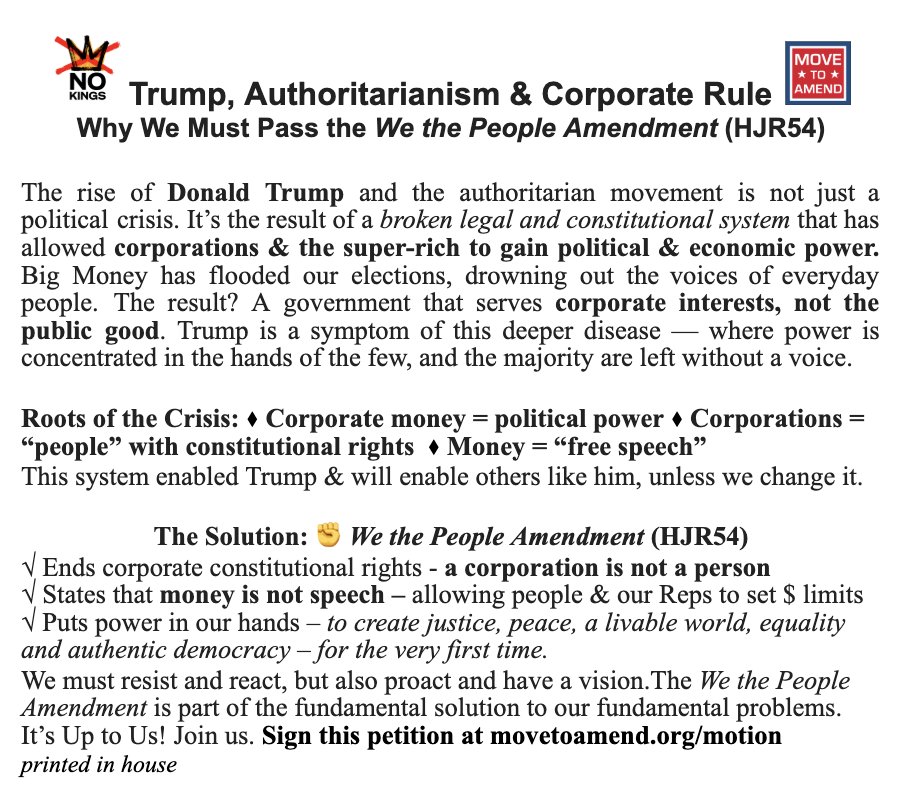 NO KINGS

Trump, Authoritarianism & Corporate Rule

MOVE ★ TO ★ AMEND

Why We Must Pass the We the People Amendment (HJR54)

The rise of Donald Trump and the authoritarian movement is not just a political crisis. It's the result of a broken legal and constitutional system that has allowed corporations & the super-rich to gain political & economic power. Big Money has flooded our elections, drowning out the voices of everyday people. The result? A government that serves corporate interests, not the public good. Trump is a symptom of this deeper disease — where power is concentrated in the hands of the few, and the majority are left without a voice.

Roots of the Crisis: ♦ Corporate money = political power ♦ Corporations = "people" with constitutional rights ♦ Money = "free speech"
This system enabled Trump & will enable others like him, unless we change it.

The Solution: ✊ We the People Amendment (HJR54)
√ Ends corporate constitutional rights - a corporation is not a person
√ States that money is not speech – allowing people & our Reps to set $ limits
√ Puts power in our hands – to create justice, peace, a livable world, equality and authentic democracy – for the very first time.
We must resist and react, but also proact and have a vision.The We the People Amendment is part of the fundamental solution to our fundamental problems.
It's Up to Us! Join us. Sign this petition at movetoamend.org/motion
printed in house